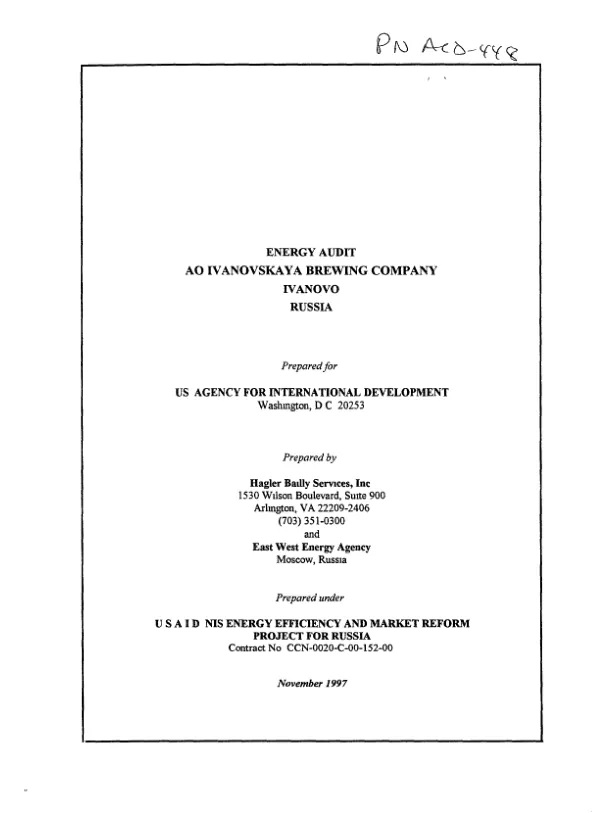 PN ACD-448

ENERGY AUDIT
AO IVANOVSKAYA BREWING COMPANY
IVANOVO
RUSSIA

Prepared for

US AGENCY FOR INTERNATIONAL DEVELOPMENT
Washington, D C 20253

Prepared by

Hagler Bailly Services, Inc
1530 Wilson Boulevard, Suite 900
Arlington, VA 22209-2406
(703) 351-0300
and
East West Energy Agency
Moscow, Russia

Prepared under

U S A I D NIS ENERGY EFFICIENCY AND MARKET REFORM
PROJECT FOR RUSSIA
Contract No CCN-0020-C-00-152-00

November 1997